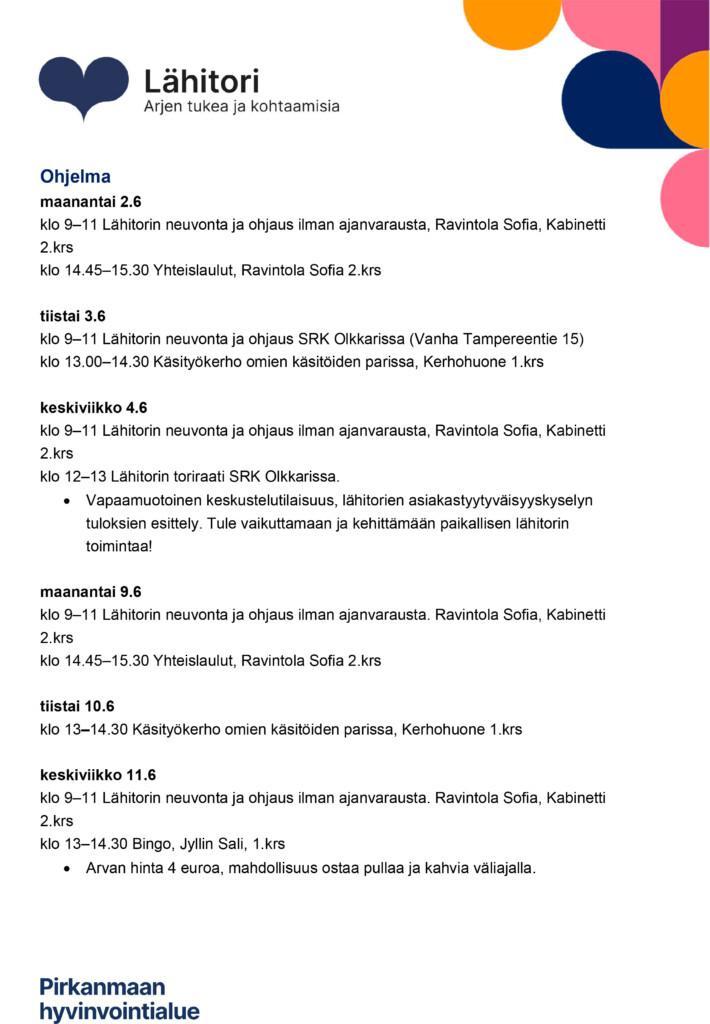 Lähitori
Arjen tukea ja kohtaamisia

Ohjelma
maanantai 2.6
klo 9–11 Lähitorin neuvonta ja ohjaus ilman ajanvarausta, Ravintola Sofia, Kabinetti 2.krs
klo 14.45–15.30 Yhteislaulut, Ravintola Sofia 2.krs

tiistai 3.6
klo 9–11 Lähitorin neuvonta ja ohjaus SRK Olkkarissa (Vanha Tampereentie 15)
klo 13.00–14.30 Käsityökerho omien käsitöiden parissa, Kerhohuone 1.krs

keskiviikko 4.6
klo 9–11 Lähitorin neuvonta ja ohjaus ilman ajanvarausta, Ravintola Sofia, Kabinetti 2.krs
klo 12–13 Lähitorin toriraati SRK Olkkarissa.
• Vapaamuotoinen keskustelutilaisuus, lähitorien asiakastyytyväisyyskyselyn tuloksien esittely. Tule vaikuttamaan ja kehittämään paikallisen lähitorin toimintaa!

maanantai 9.6
klo 9–11 Lähitorin neuvonta ja ohjaus ilman ajanvarausta. Ravintola Sofia, Kabinetti 2.krs
klo 14.45–15.30 Yhteislaulut, Ravintola Sofia 2.krs

tiistai 10.6
klo 13–14.30 Käsityökerho omien käsitöiden parissa, Kerhohuone 1.krs

keskiviikko 11.6
klo 9–11 Lähitorin neuvonta ja ohjaus ilman ajanvarausta. Ravintola Sofia, Kabinetti 2.krs
klo 13–14.30 Bingo, Jyllin Sali, 1.krs
• Arvan hinta 4 euroa, mahdollisuus ostaa pullaa ja kahvia väliajalla.

Pirkanmaan hyvinvointialue